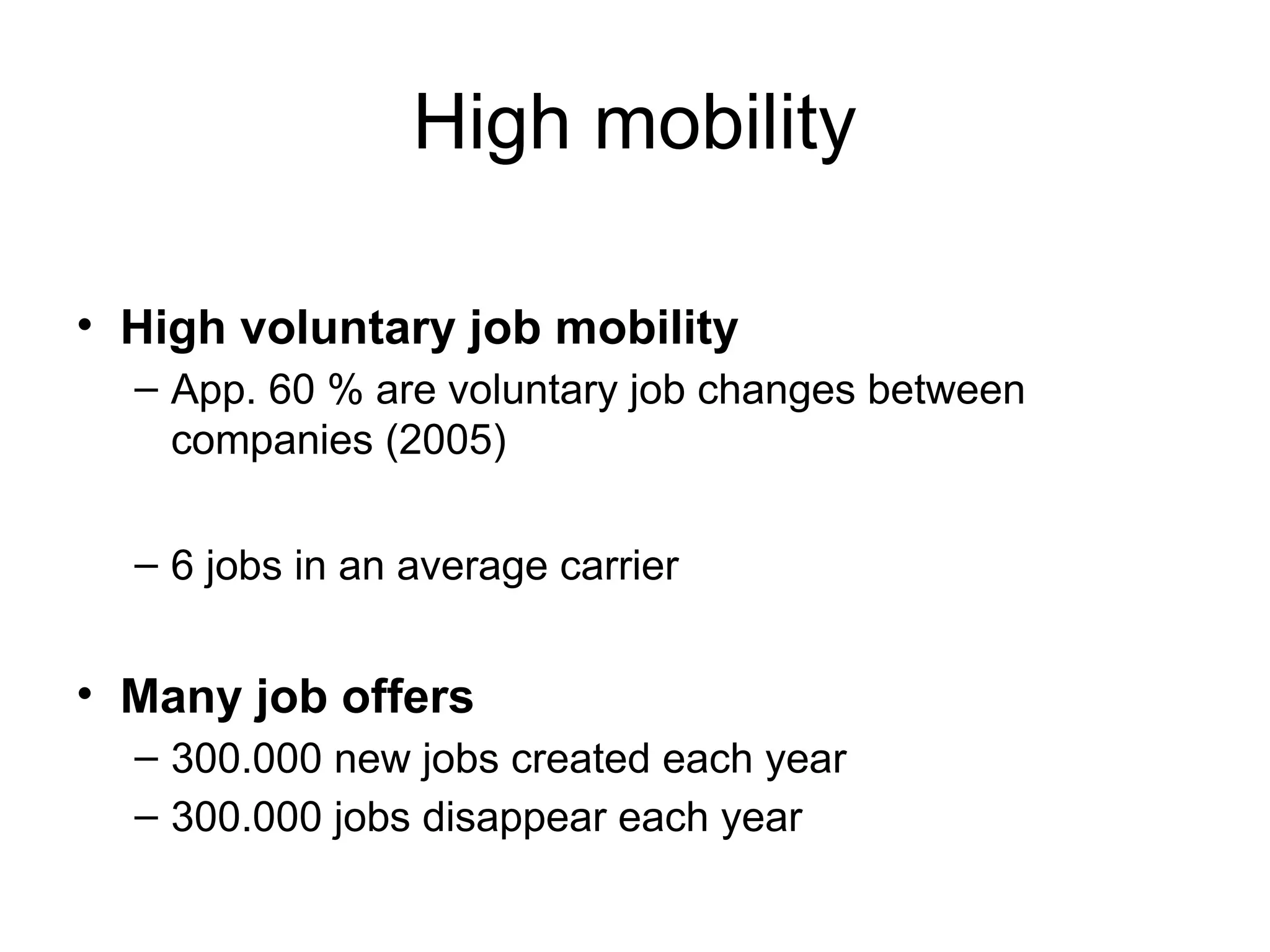 High mobility

• High voluntary job mobility
– App. 60 % are voluntary job changes between companies (2005)

– 6 jobs in an average carrier

• Many job offers
– 300.000 new jobs created each year
– 300.000 jobs disappear each year